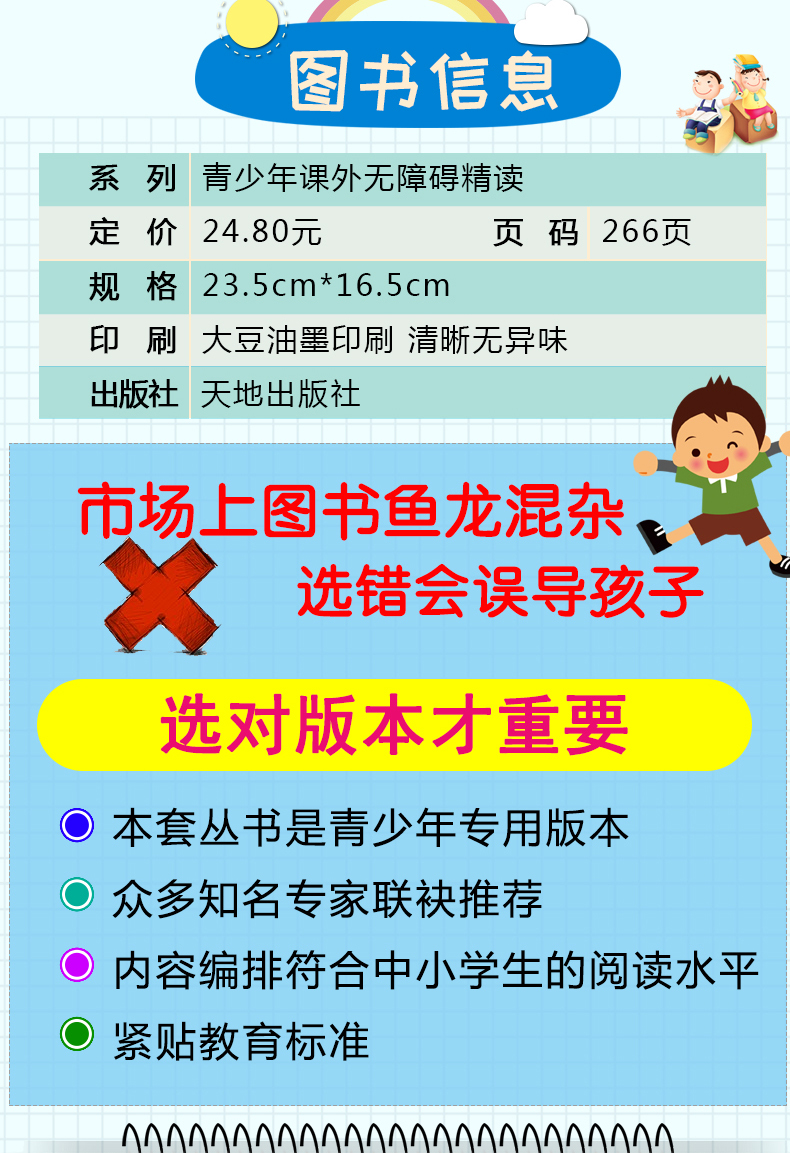 图书信息

| 系　列 | 青少年课外无障碍精读 | | |
|---|---|---|---|
| 定　价 | 24.80元 | 页　码 | 266页 |
| 规　格 | 23.5cm*16.5cm | | |
| 印　刷 | 大豆油墨印刷 清晰无异味 | | |
| 出版社 | 天地出版社 | | |

市场上图书鱼龙混杂
选错会误导孩子

选对版本才重要

本套丛书是青少年专用版本
众多知名专家联袂推荐
内容编排符合中小学生的阅读水平
紧贴教育标准